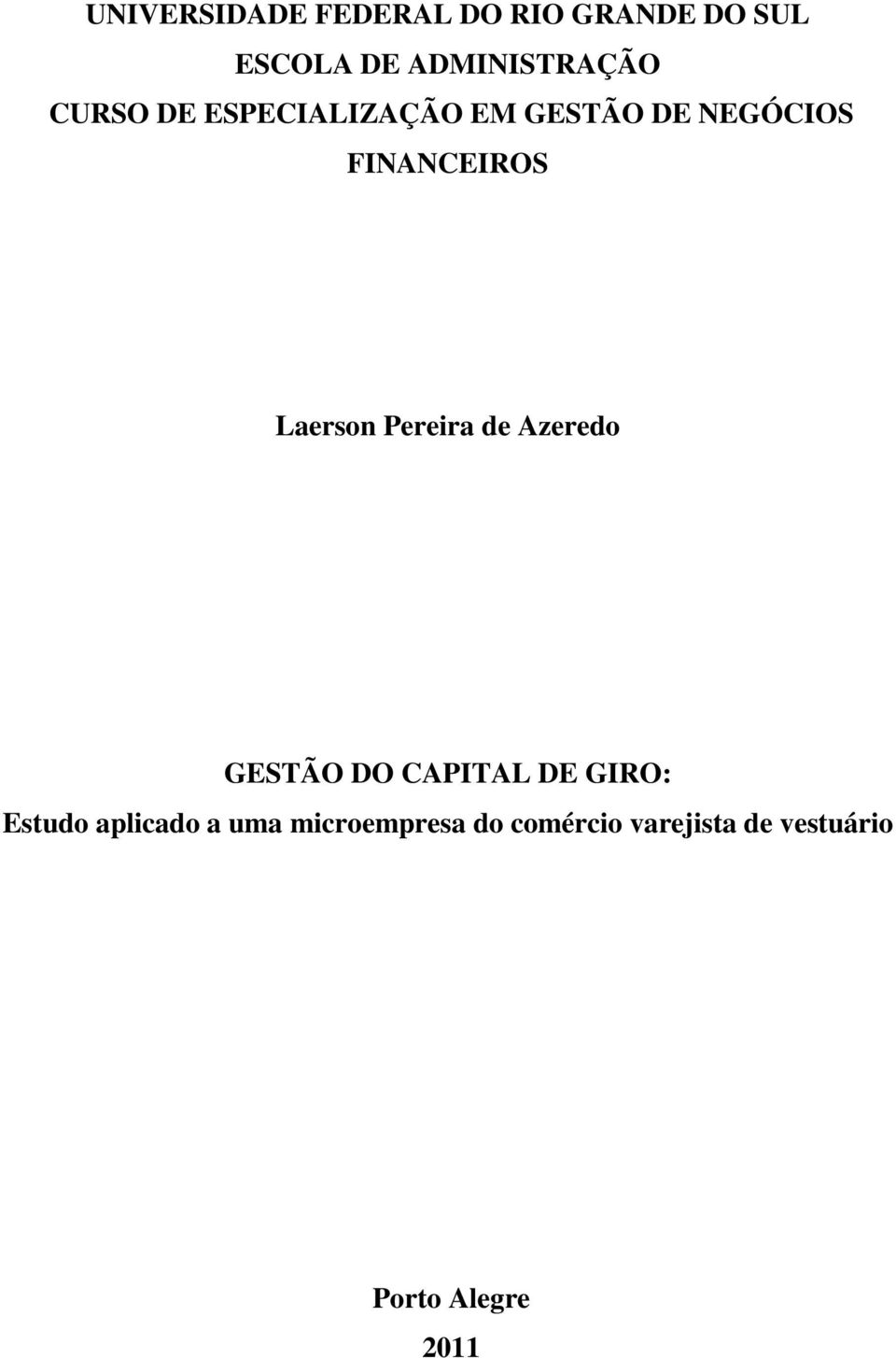 UNIVERSIDADE FEDERAL DO RIO GRANDE DO SUL
ESCOLA DE ADMINISTRAÇÃO
CURSO DE ESPECIALIZAÇÃO EM GESTÃO DE NEGÓCIOS FINANCEIROS

Laerson Pereira de Azeredo

GESTÃO DO CAPITAL DE GIRO:
Estudo aplicado a uma microempresa do comércio varejista de vestuário

Porto Alegre
2011